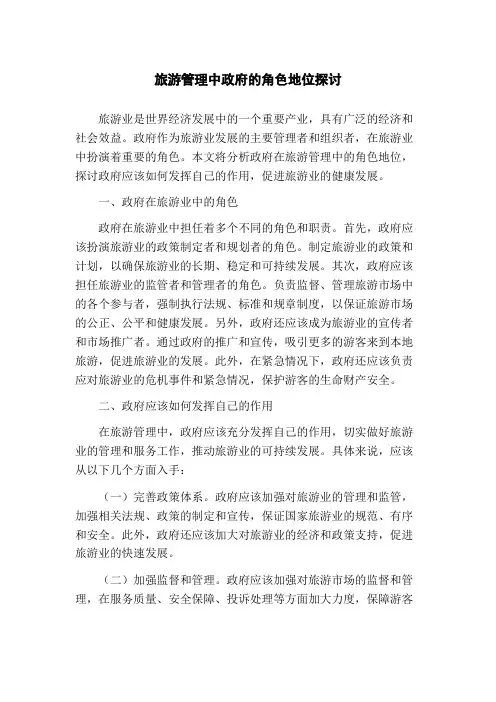 旅游管理中政府的角色地位探讨

旅游业是世界经济发展中的一个重要产业，具有广泛的经济和社会效益。政府作为旅游业发展的主要管理者和组织者，在旅游业中扮演着重要的角色。本文将分析政府在旅游管理中的角色地位，探讨政府应该如何发挥自己的作用，促进旅游业的健康发展。

一、政府在旅游业中的角色

政府在旅游业中担任着多个不同的角色和职责。首先，政府应该扮演旅游业的政策制定者和规划者的角色。制定旅游业的政策和计划，以确保旅游业的长期、稳定和可持续发展。其次，政府应该担任旅游业的监管者和管理者的角色。负责监督、管理旅游市场中的各个参与者，强制执行法规、标准和规章制度，以保证旅游市场的公正、公平和健康发展。另外，政府还应该成为旅游业的宣传者和市场推广者。通过政府的推广和宣传，吸引更多的游客来到本地旅游，促进旅游业的发展。此外，在紧急情况下，政府还应该负责应对旅游业的危机事件和紧急情况，保护游客的生命财产安全。

二、政府应该如何发挥自己的作用

在旅游管理中，政府应该充分发挥自己的作用，切实做好旅游业的管理和服务工作，推动旅游业的可持续发展。具体来说，应该从以下几个方面入手：

（一）完善政策体系。政府应该加强对旅游业的管理和监管，加强相关法规、政策的制定和宣传，保证国家旅游业的规范、有序和安全。此外，政府还应该加大对旅游业的经济和政策支持，促进旅游业的快速发展。

（二）加强监督和管理。政府应该加强对旅游市场的监督和管理，在服务质量、安全保障、投诉处理等方面加大力度，保障游客